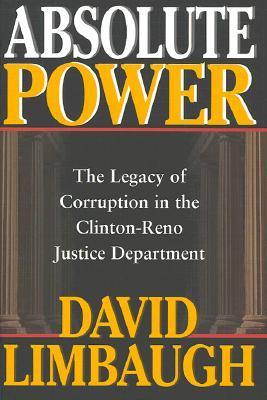 ABSOLUTE
POWER

The Legacy of Corruption in the Clinton-Reno Justice Department

DAVID
LIMBAUGH